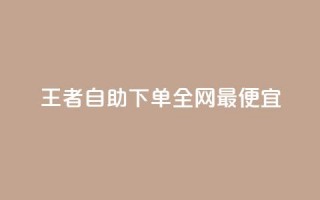 王者自助下单全网最便宜